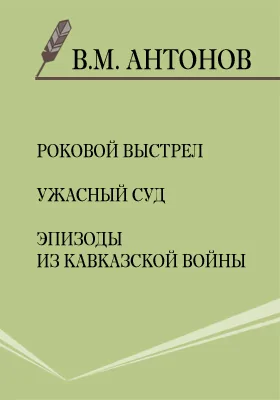 В.М. АНТОНОВ

РОКОВОЙ ВЫСТРЕЛ

УЖАСНЫЙ СУД

ЭПИЗОДЫ
ИЗ КАВКАЗСКОЙ ВОЙНЫ